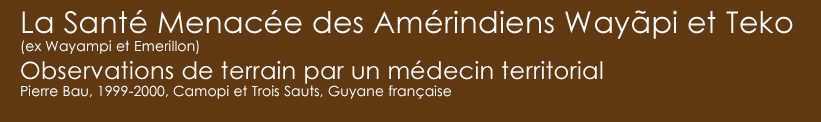 La Santé Menacée des Amérindiens Wayãpi et Teko
(ex Wayampi et Emerillon)
Observations de terrain par un médecin territorial
Pierre Bau, 1999-2000, Camopi et Trois Sauts, Guyane française